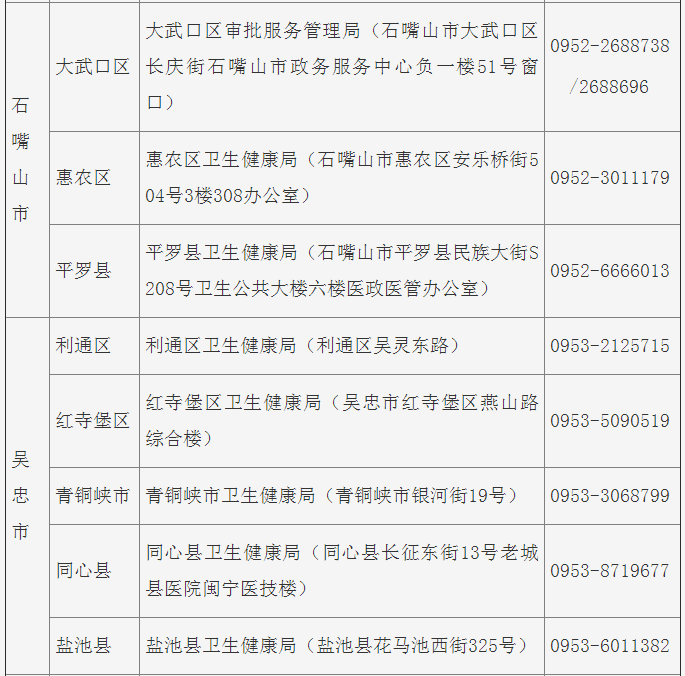 | 石嘴山市 | 大武口区 | 大武口区审批服务管理局（石嘴山市大武口区长庆街石嘴山市政务服务中心负一楼51号窗口） | 0952-2688738/2688696 |
|---|---|---|---|
|  | 惠农区 | 惠农区卫生健康局（石嘴山市惠农区安乐桥街504号3楼308办公室） | 0952-3011179 |
|  | 平罗县 | 平罗县卫生健康局（石嘴山市平罗县民族大街S208号卫生公共大楼六楼医政医管办公室） | 0952-6666013 |
| 吴忠市 | 利通区 | 利通区卫生健康局（利通区吴灵东路） | 0953-2125715 |
|  | 红寺堡区 | 红寺堡区卫生健康局（吴忠市红寺堡区燕山路综合楼） | 0953-5090519 |
|  | 青铜峡市 | 青铜峡市卫生健康局（青铜峡市银河街19号） | 0953-3068799 |
|  | 同心县 | 同心县卫生健康局（同心县长征东街13号老城县医院闽宁医技楼） | 0953-8719677 |
|  | 盐池县 | 盐池县卫生健康局（盐池县花马池西街325号） | 0953-6011382 |